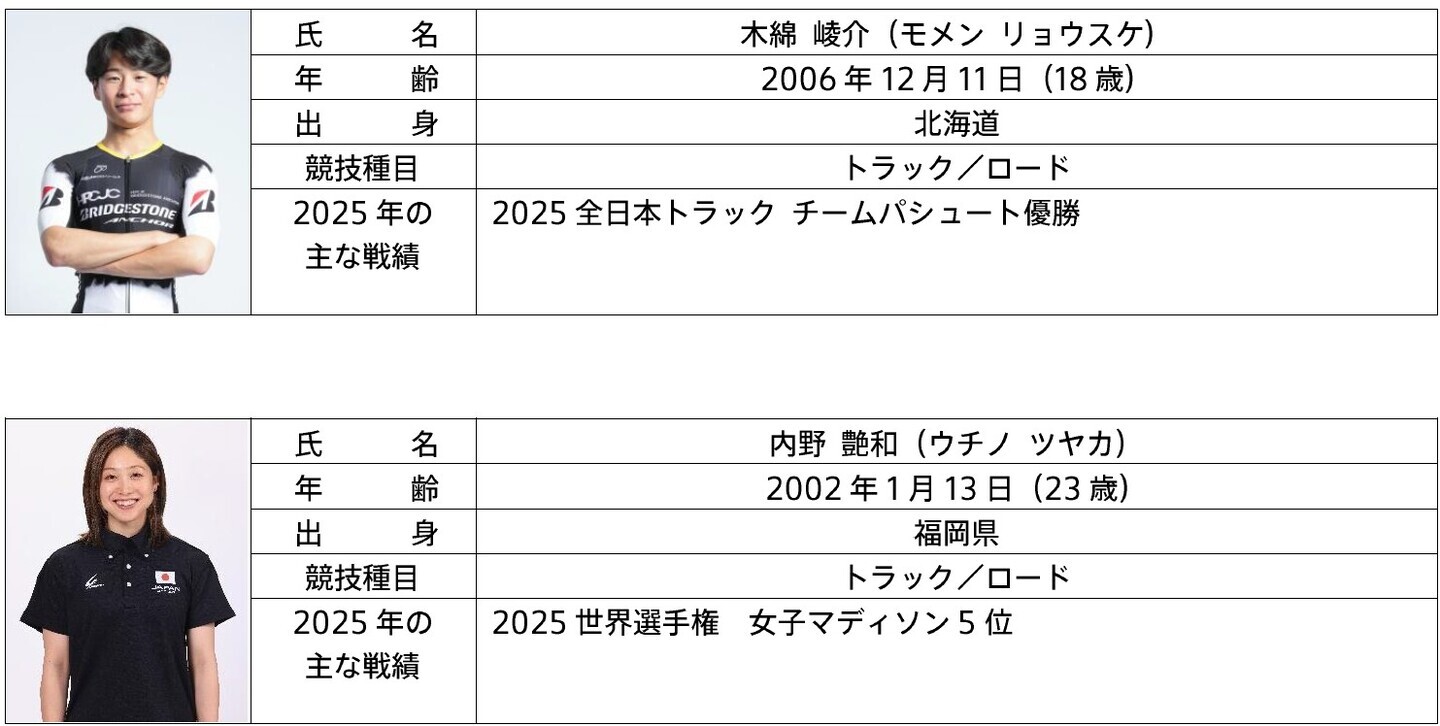 氏 名
木綿 崚介（モメン リョウスケ）
年 齢
2006年12月11日（18歳）
出 身
北海道
競技種目
トラック／ロード
2025年の主な戦績
2025全日本トラック チームパシュート優勝

氏 名
内野 艶和（ウチノ ツヤカ）
年 齢
2002年1月13日（23歳）
出 身
福岡県
競技種目
トラック／ロード
2025年の主な戦績
2025世界選手権 女子マディソン5位